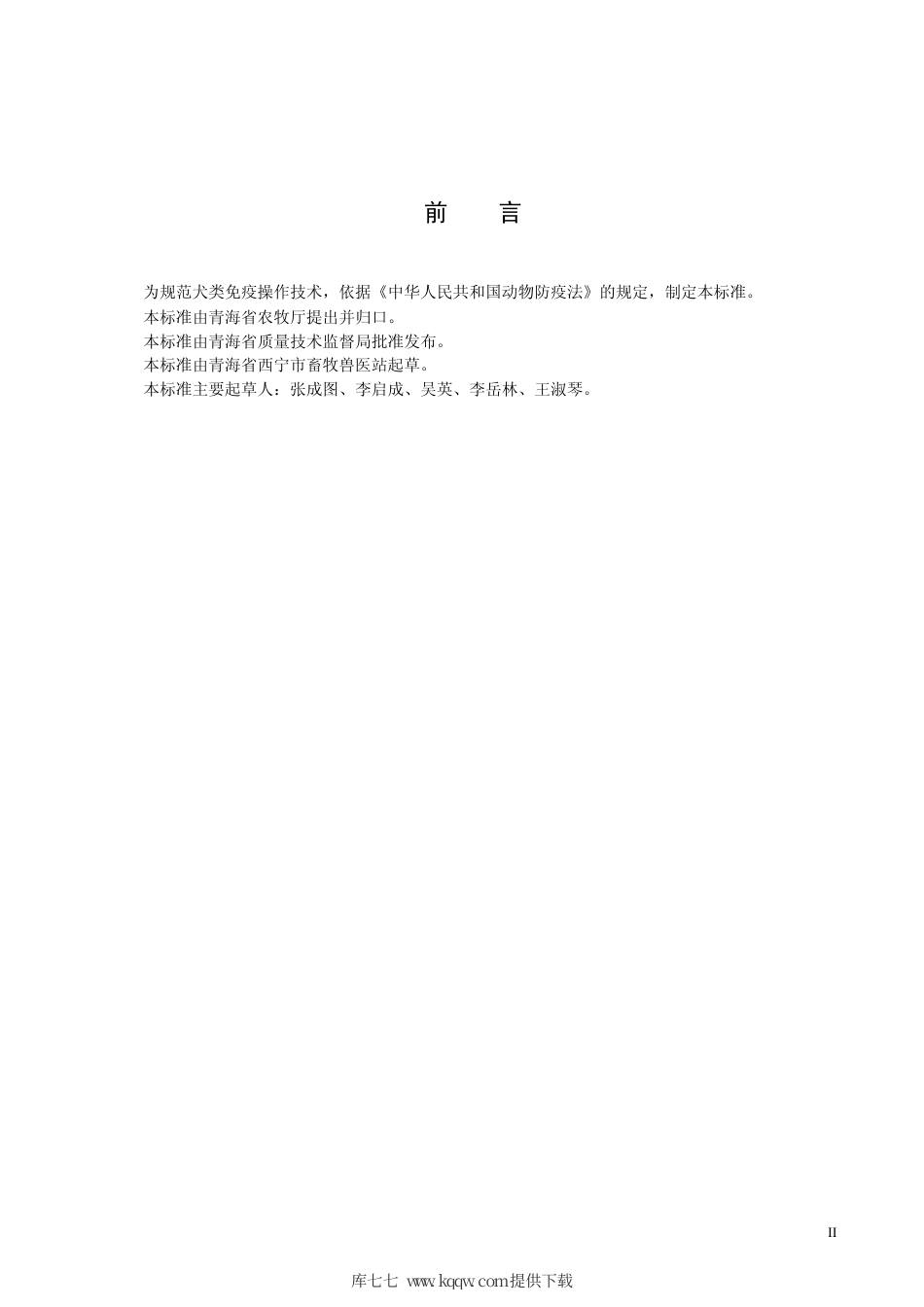 前 言

为规范犬类免疫操作技术，依据《中华人民共和国动物防疫法》的规定，制定本标准。
本标准由青海省农牧厅提出并归口。
本标准由青海省质量技术监督局批准发布。
本标准由青海省西宁市畜牧兽医站起草。
本标准主要起草人：张成图、李启成、吴英、李岳林、王淑琴。

II

库七七 www.kqqw.com提供下载